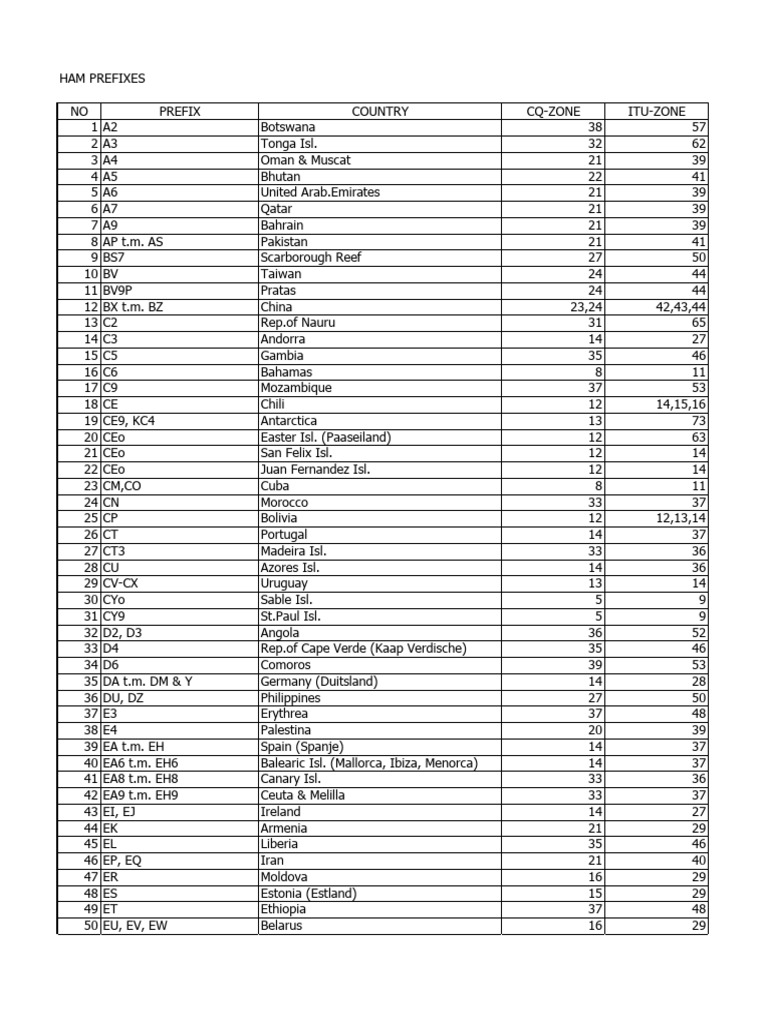 HAM PREFIXES

| NO | PREFIX | COUNTRY | CQ-ZONE | ITU-ZONE |
|---|---|---|---|---|
| 1 | A2 | Botswana | 38 | 57 |
| 2 | A3 | Tonga Isl. | 32 | 62 |
| 3 | A4 | Oman & Muscat | 21 | 39 |
| 4 | A5 | Bhutan | 22 | 41 |
| 5 | A6 | United Arab.Emirates | 21 | 39 |
| 6 | A7 | Qatar | 21 | 39 |
| 7 | A9 | Bahrain | 21 | 39 |
| 8 | AP t.m. AS | Pakistan | 21 | 41 |
| 9 | BS7 | Scarborough Reef | 27 | 50 |
| 10 | BV | Taiwan | 24 | 44 |
| 11 | BV9P | Pratas | 24 | 44 |
| 12 | BX t.m. BZ | China | 23,24 | 42,43,44 |
| 13 | C2 | Rep.of Nauru | 31 | 65 |
| 14 | C3 | Andorra | 14 | 27 |
| 15 | C5 | Gambia | 35 | 46 |
| 16 | C6 | Bahamas | 8 | 11 |
| 17 | C9 | Mozambique | 37 | 53 |
| 18 | CE | Chili | 12 | 14,15,16 |
| 19 | CE9, KC4 | Antarctica | 13 | 73 |
| 20 | CEo | Easter Isl. (Paaseiland) | 12 | 63 |
| 21 | CEo | San Felix Isl. | 12 | 14 |
| 22 | CEo | Juan Fernandez Isl. | 12 | 14 |
| 23 | CM,CO | Cuba | 8 | 11 |
| 24 | CN | Morocco | 33 | 37 |
| 25 | CP | Bolivia | 12 | 12,13,14 |
| 26 | CT | Portugal | 14 | 37 |
| 27 | CT3 | Madeira Isl. | 33 | 36 |
| 28 | CU | Azores Isl. | 14 | 36 |
| 29 | CV-CX | Uruguay | 13 | 14 |
| 30 | CYo | Sable Isl. | 5 | 9 |
| 31 | CY9 | St.Paul Isl. | 5 | 9 |
| 32 | D2, D3 | Angola | 36 | 52 |
| 33 | D4 | Rep.of Cape Verde (Kaap Verdische) | 35 | 46 |
| 34 | D6 | Comoros | 39 | 53 |
| 35 | DA t.m. DM & Y | Germany (Duitsland) | 14 | 28 |
| 36 | DU, DZ | Philippines | 27 | 50 |
| 37 | E3 | Erythrea | 37 | 48 |
| 38 | E4 | Palestina | 20 | 39 |
| 39 | EA t.m. EH | Spain (Spanje) | 14 | 37 |
| 40 | EA6 t.m. EH6 | Balearic Isl. (Mallorca, Ibiza, Menorca) | 14 | 37 |
| 41 | EA8 t.m. EH8 | Canary Isl. | 33 | 36 |
| 42 | EA9 t.m. EH9 | Ceuta & Melilla | 33 | 37 |
| 43 | EI, EJ | Ireland | 14 | 27 |
| 44 | EK | Armenia | 21 | 29 |
| 45 | EL | Liberia | 35 | 46 |
| 46 | EP, EQ | Iran | 21 | 40 |
| 47 | ER | Moldova | 16 | 29 |
| 48 | ES | Estonia (Estland) | 15 | 29 |
| 49 | ET | Ethiopia | 37 | 48 |
| 50 | EU, EV, EW | Belarus | 16 | 29 |